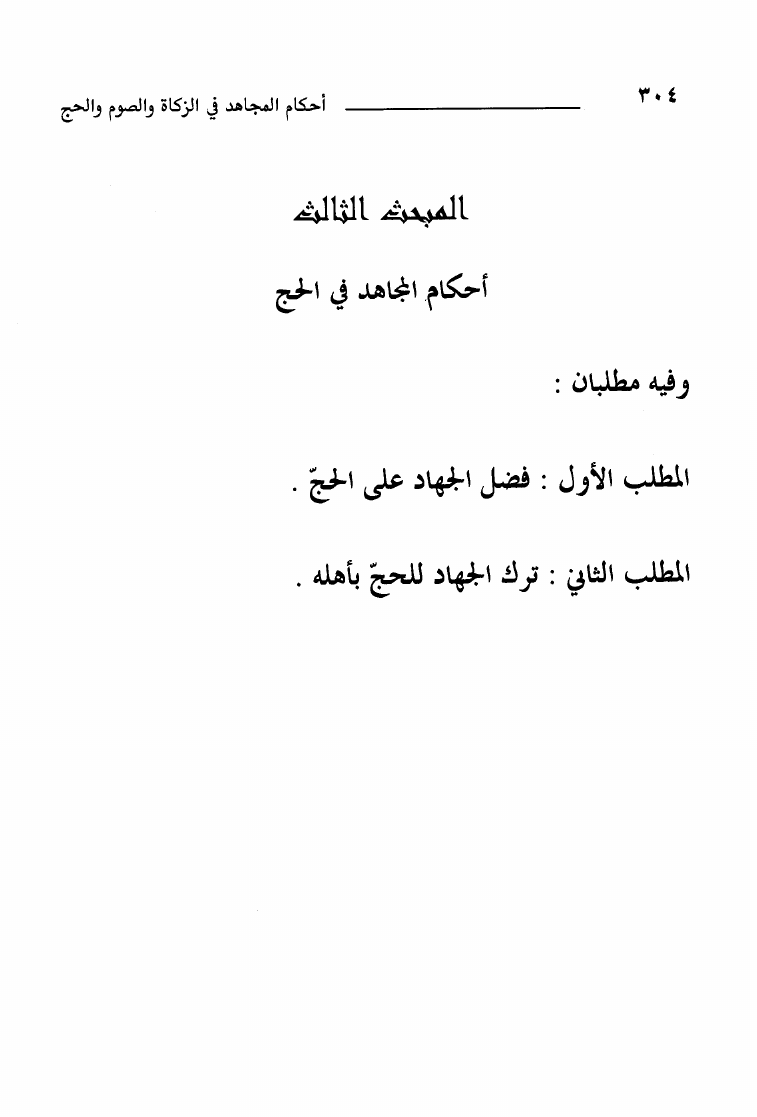 ٣٠٤ أحكام المجاهد في الزكاة والصوم والحج

المبحث الثالث

أحكام المجاهد في الحج

وفيه مطلبان :

المطلب الأول : فضل الجهاد على الحجّ .

المطلب الثاني : ترك الجهاد للحجّ بأهله .